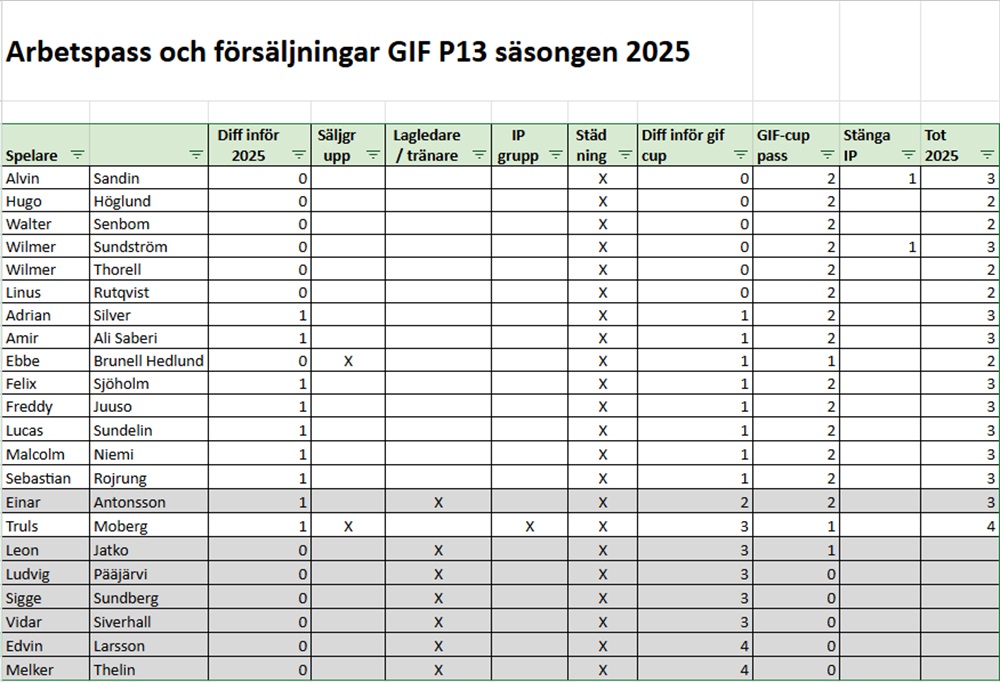 Arbetspass och försäljningar GIF P13 säsongen 2025

| Spelare | | Diff inför 2025 | Säljgr upp | Lagledare / tränare | IP grupp | Städ ning | Diff inför gif cup | GIF-cup pass | Stänga IP | Tot 2025 |
|---|---|---|---|---|---|---|---|---|---|---|
| Alvin | Sandin | 0 | | | | X | 0 | 2 | 1 | 3 |
| Hugo | Höglund | 0 | | | | X | 0 | 2 | | 2 |
| Walter | Senbom | 0 | | | | X | 0 | 2 | | 2 |
| Wilmer | Sundström | 0 | | | | X | 0 | 2 | 1 | 3 |
| Wilmer | Thorell | 0 | | | | X | 0 | 2 | | 2 |
| Linus | Rutqvist | 0 | | | | X | 0 | 2 | | 2 |
| Adrian | Silver | 1 | | | | X | 1 | 2 | | 3 |
| Amir | Ali Saberi | 1 | | | | X | 1 | 2 | | 3 |
| Ebbe | Brunell Hedlund | 0 | X | | | X | 1 | 1 | | 2 |
| Felix | Sjöholm | 1 | | | | X | 1 | 2 | | 3 |
| Freddy | Juuso | 1 | | | | X | 1 | 2 | | 3 |
| Lucas | Sundelin | 1 | | | | X | 1 | 2 | | 3 |
| Malcolm | Niemi | 1 | | | | X | 1 | 2 | | 3 |
| Sebastian | Rojrung | 1 | | | | X | 1 | 2 | | 3 |
| Einar | Antonsson | 1 | | X | | X | 2 | 2 | | 3 |
| Truls | Moberg | 1 | X | | X | X | 3 | 1 | | 4 |
| Leon | Jatko | 0 | | X | | X | 3 | 1 | | |
| Ludvig | Pääjärvi | 0 | | X | | X | 3 | 0 | | |
| Sigge | Sundberg | 0 | | X | | X | 3 | 0 | | |
| Vidar | Siverhall | 0 | | X | | X | 3 | 0 | | |
| Edvin | Larsson | 0 | | X | | X | 4 | 0 | | |
| Melker | Thelin | 0 | | X | | X | 4 | 0 | | |